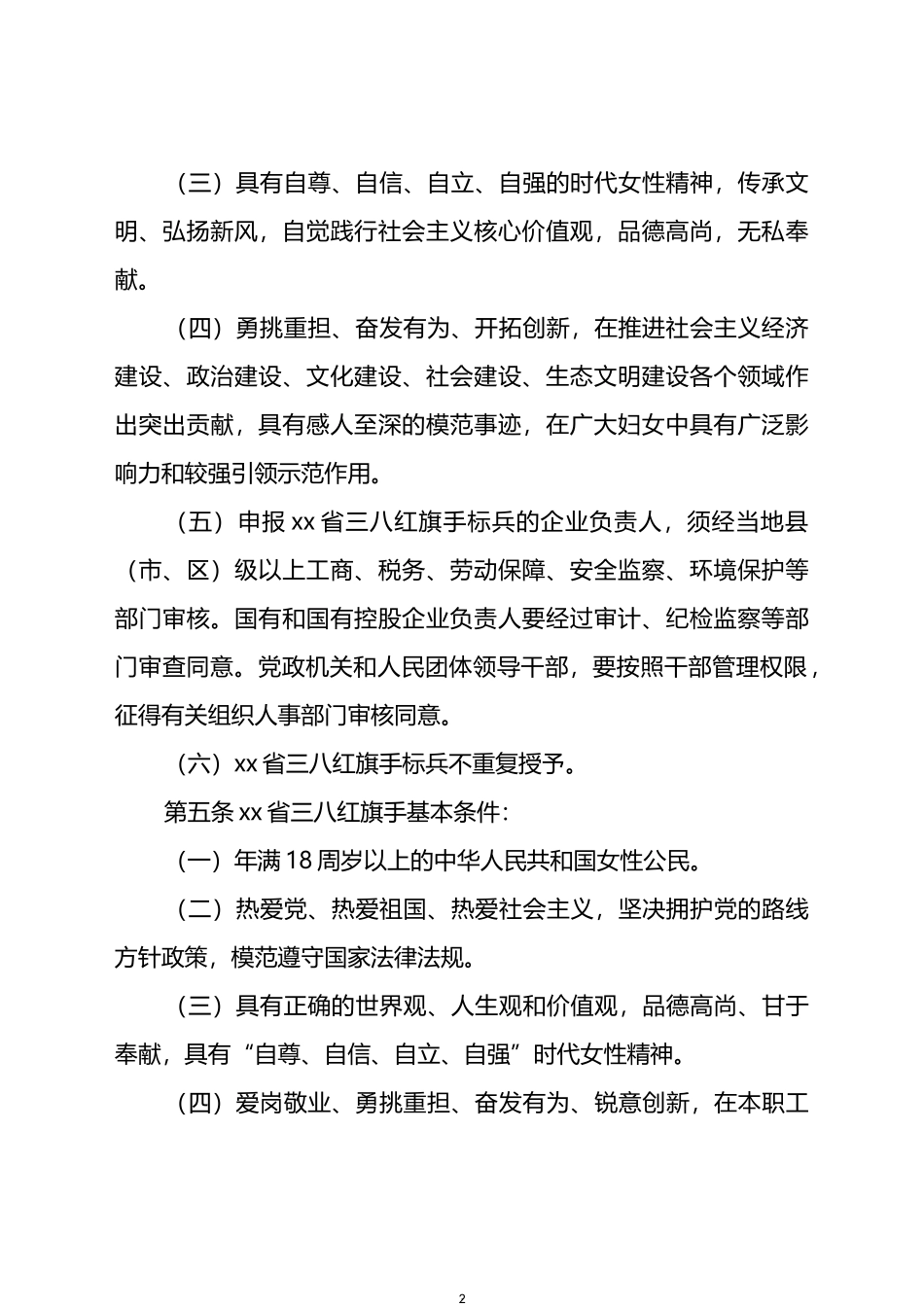 （三）具有自尊、自信、自立、自强的时代女性精神，传承文明、弘扬新风，自觉践行社会主义核心价值观，品德高尚，无私奉献。

（四）勇挑重担、奋发有为、开拓创新，在推进社会主义经济建设、政治建设、文化建设、社会建设、生态文明建设各个领域作出突出贡献，具有感人至深的模范事迹，在广大妇女中具有广泛影响力和较强引领示范作用。

（五）申报 xx 省三八红旗手标兵的企业负责人，须经当地县（市、区）级以上工商、税务、劳动保障、安全监察、环境保护等部门审核。国有和国有控股企业负责人要经过审计、纪检监察等部门审查同意。党政机关和人民团体领导干部，要按照干部管理权限，征得有关组织人事部门审核同意。

（六）xx 省三八红旗手标兵不重复授予。

第五条 xx 省三八红旗手基本条件：

（一）年满 18 周岁以上的中华人民共和国女性公民。

（二）热爱党、热爱祖国、热爱社会主义，坚决拥护党的路线方针政策，模范遵守国家法律法规。

（三）具有正确的世界观、人生观和价值观，品德高尚、甘于奉献，具有“自尊、自信、自立、自强”时代女性精神。

（四）爱岗敬业、勇挑重担、奋发有为、锐意创新，在本职工

2